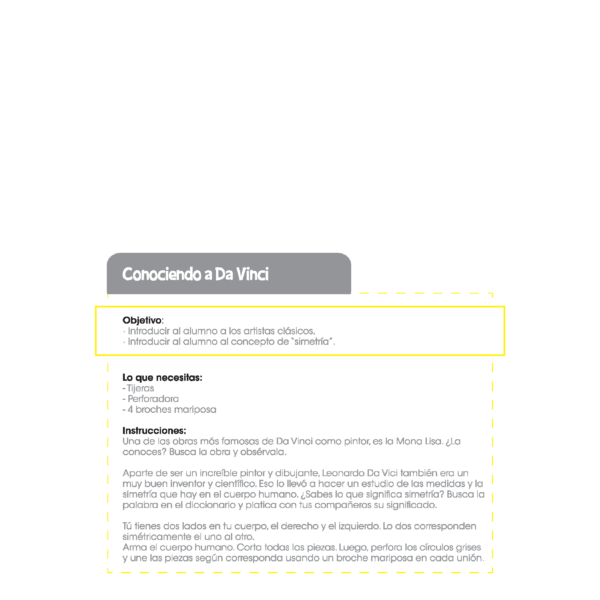 Conociendo a Da Vinci

Objetivo:
· Introducir al alumno a los artistas clásicos.
· Introducir al alumno al concepto de "simetría".

Lo que necesitas:
- Tijeras
- Perforadora
- 4 broches mariposa

Instrucciones:
Una de las obras más famosas de Da Vinci como pintor, es la Mona Lisa. ¿La conoces? Busca la obra y obsérvala.

Aparte de ser un increíble pintor y dibujante, Leonardo Da Vici también era un muy buen inventor y científico. Eso lo llevó a hacer un estudio de las medidas y la simetría que hay en el cuerpo humano. ¿Sabes lo que significa simetría? Busca la palabra en el diccionario y platica con tus compañeros su significado.

Tú tienes dos lados en tu cuerpo, el derecho y el izquierdo. Lo dos corresponden simétricamente el uno al otro.
Arma el cuerpo humano. Corta todas las piezas. Luego, perfora los círculos grises y une las piezas según corresponda usando un broche mariposa en cada unión.